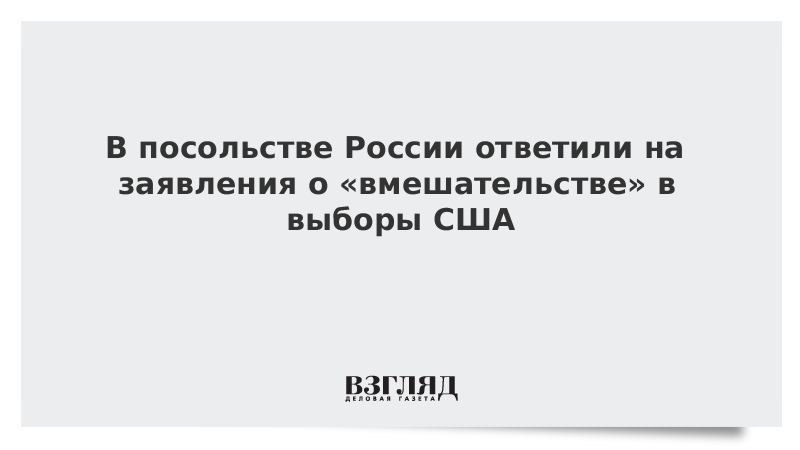 В посольстве России ответили на заявления о «вмешательстве» в выборы США

ВЗГЛЯД
ДЕЛОВАЯ ГАЗЕТА